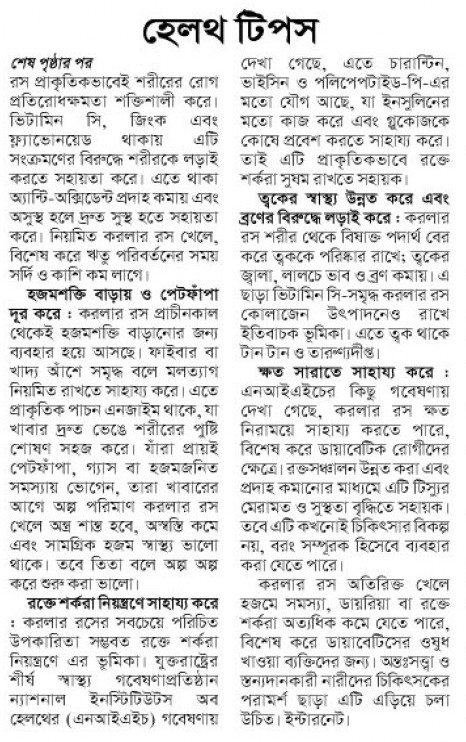 হেলথ টিপস

শেষ পৃষ্ঠার পর
রস প্রাকৃতিকভাবেই শরীরের রোগ প্রতিরোধক্ষমতা শক্তিশালী করে। ভিটামিন সি, জিংক এবং ফ্ল্যাভোনয়েড থাকায় এটি সংক্রমণের বিরুদ্ধে শরীরকে লড়াই করতে সহায়তা করে। এতে থাকা অ্যান্টি-অক্সিডেন্ট প্রদাহ কমায় এবং অসুস্থ হলে দ্রুত সুস্থ হতে সহায়তা করে। নিয়মিত করলার রস খেলে, বিশেষ করে ঋতু পরিবর্তনের সময় সর্দি ও কাশি কম লাগে।

হজমশক্তি বাড়ায় ও পেটফাঁপা দূর করে : করলার রস প্রাচীনকাল থেকেই হজমশক্তি বাড়ানোর জন্য ব্যবহার হয়ে আসছে। ফাইবার বা খাদ্য আঁশে সমৃদ্ধ বলে মলত্যাগ নিয়মিত রাখতে সাহায্য করে। এতে প্রাকৃতিক পাচন এনজাইম থাকে, যা খাবার দ্রুত ভেঙে শরীরের পুষ্টি শোষণ সহজ করে। যাঁরা প্রায়ই পেটফাঁপা, গ্যাস বা হজমজনিত সমস্যায় ভোগেন, তারা খাবারের আগে অল্প পরিমাণ করলার রস খেলে অন্ত্র শান্ত হবে, অস্বস্তি কমে এবং সামগ্রিক হজম স্বাস্থ্য ভালো থাকে। তবে তিতা বলে অল্প অল্প করে শুরু করা ভালো।

রক্তে শর্করা নিয়ন্ত্রণে সাহায্য করে : করলার রসের সবচেয়ে পরিচিত উপকারিতা সম্ভবত রক্তে শর্করা নিয়ন্ত্রণে এর ভূমিকা। যুক্তরাষ্ট্রের শীর্ষ স্বাস্থ্য গবেষণাপ্রতিষ্ঠান ন্যাশনাল ইনস্টিটিউটস অব হেলথের (এনআইএইচ) গবেষণায় দেখা গেছে, এতে চারান্টিন, ভাইসিন ও পলিপেপটাইড-পি-এর মতো যৌগ আছে, যা ইনসুলিনের মতো কাজ করে এবং গ্লুকোজকে কোষে প্রবেশ করতে সাহায্য করে। তাই এটি প্রাকৃতিকভাবে রক্তে শর্করা সুষম রাখতে সহায়ক।

ত্বকের স্বাস্থ্য উন্নত করে এবং ব্রণের বিরুদ্ধে লড়াই করে : করলার রস শরীর থেকে বিষাক্ত পদার্থ বের করে ত্বককে পরিষ্কার রাখে; ত্বকের জ্বালা, লালচে ভাব ও ব্রণ কমায়। এ ছাড়া ভিটামিন সি-সমৃদ্ধ করলার রস কোলাজেন উৎপাদনেও রাখে ইতিবাচক ভূমিকা। এতে ত্বক থাকে টান টান ও তারুণ্যদীপ্ত।

ক্ষত সারাতে সাহায্য করে : এনআইএইচের কিছু গবেষণায় দেখা গেছে, করলার রস ক্ষত নিরাময়ে সাহায্য করতে পারে, বিশেষ করে ডায়াবেটিক রোগীদের ক্ষেত্রে। রক্তসঞ্চালন উন্নত করা এবং প্রদাহ কমানোর মাধ্যমে এটি টিস্যুর মেরামত ও সুস্থতা বৃদ্ধিতে সহায়ক। তবে এটি কখনোই চিকিৎসার বিকল্প নয়, বরং সম্পূরক হিসেবে ব্যবহার করা যেতে পারে।

করলার রস অতিরিক্ত খেলে হজমে সমস্যা, ডায়রিয়া বা রক্তে শর্করা অত্যধিক কমে যেতে পারে, বিশেষ করে ডায়াবেটিসের ওষুধ খাওয়া ব্যক্তিদের জন্য। অন্তঃসত্ত্বা ও স্তন্যদানকারী নারীদের চিকিৎসকের পরামর্শ ছাড়া এটি এড়িয়ে চলা উচিত। ইন্টারনেট।